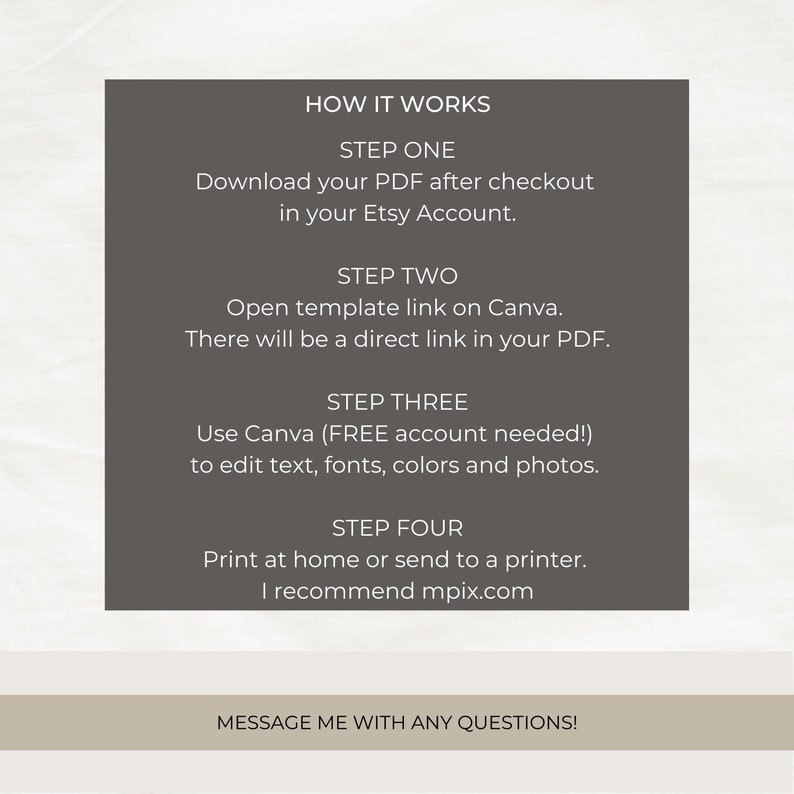 HOW IT WORKS

STEP ONE
Download your PDF after checkout in your Etsy Account.

STEP TWO
Open template link on Canva.
There will be a direct link in your PDF.

STEP THREE
Use Canva (FREE account needed!) to edit text, fonts, colors and photos.

STEP FOUR
Print at home or send to a printer.
I recommend mpix.com

MESSAGE ME WITH ANY QUESTIONS!